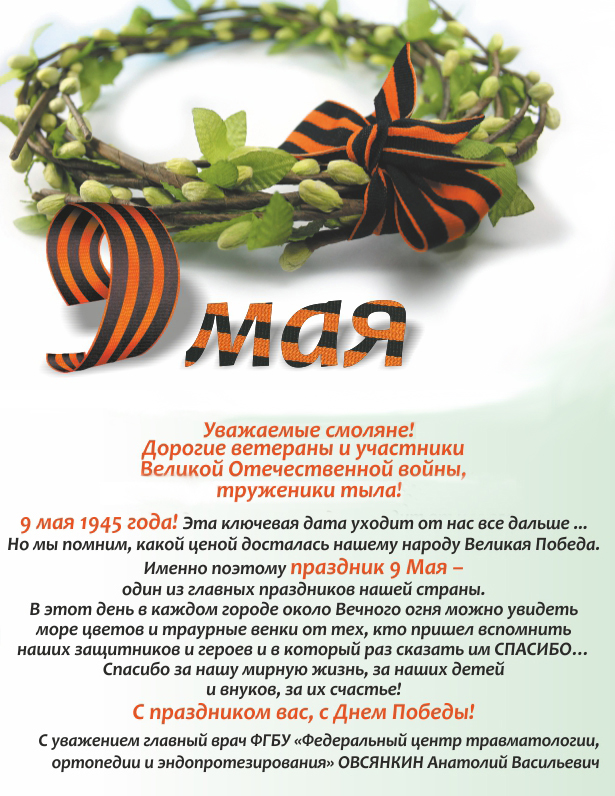 9 мая

Уважаемые смоляне!
Дорогие ветераны и участники
Великой Отечественной войны,
труженики тыла!

9 мая 1945 года! Эта ключевая дата уходит от нас все дальше ...
Но мы помним, какой ценой досталась нашему народу Великая Победа.
Именно поэтому праздник 9 Мая –
один из главных праздников нашей страны.
В этот день в каждом городе около Вечного огня можно увидеть
море цветов и траурные венки от тех, кто пришел вспомнить
наших защитников и героев и в который раз сказать им СПАСИБО...
Спасибо за нашу мирную жизнь, за наших детей
и внуков, за их счастье!
С праздником вас, с Днем Победы!

С уважением главный врач ФГБУ «Федеральный центр травматологии, ортопедии и эндопротезирования» ОВСЯНКИН Анатолий Васильевич